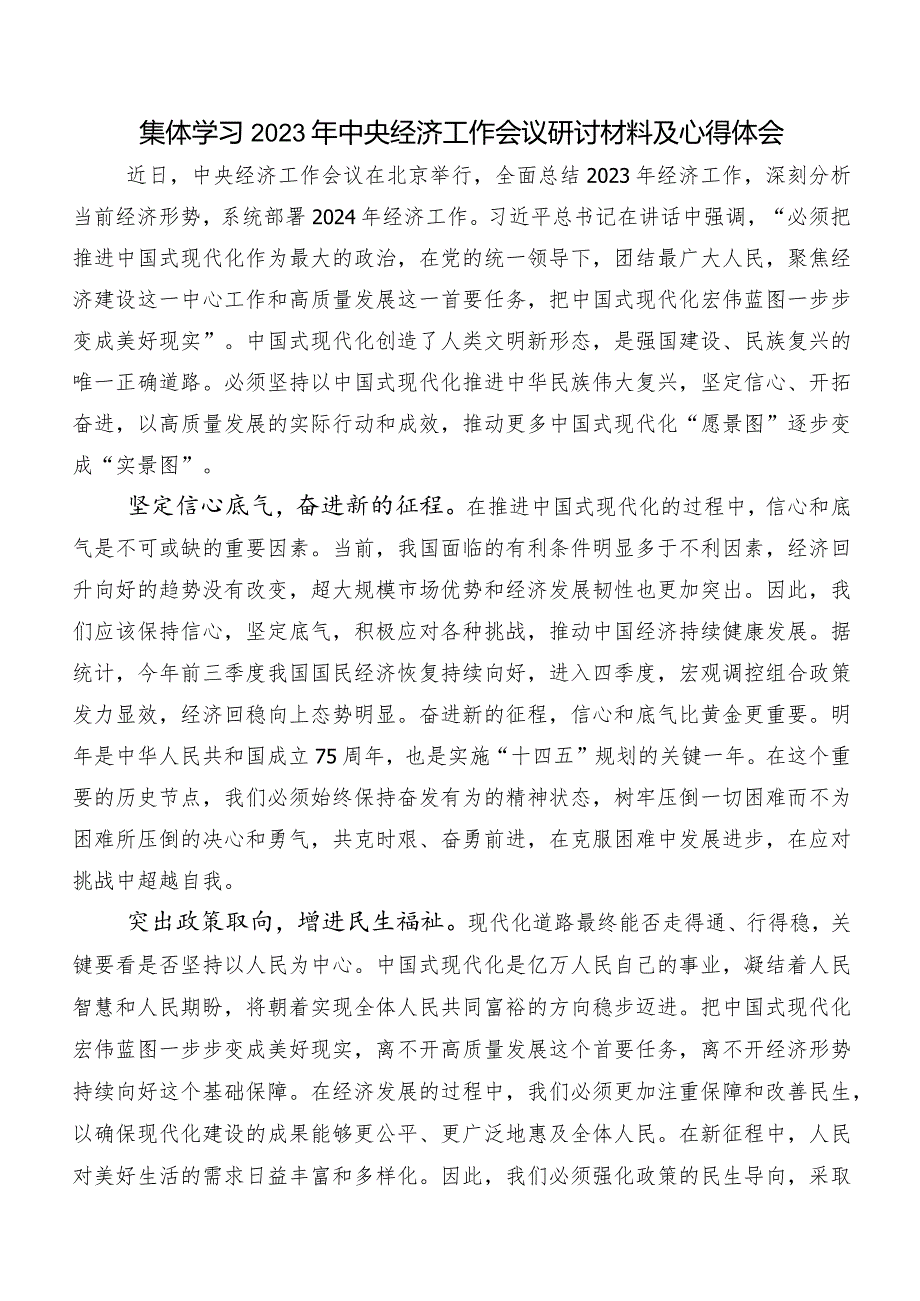 集体学习2023年中央经济工作会议研讨材料及心得体会

近日，中央经济工作会议在北京举行，全面总结2023年经济工作，深刻分析当前经济形势，系统部署2024年经济工作。习近平总书记在讲话中强调，“必须把推进中国式现代化作为最大的政治，在党的统一领导下，团结最广大人民，聚焦经济建设这一中心工作和高质量发展这一首要任务，把中国式现代化宏伟蓝图一步步变成美好现实”。中国式现代化创造了人类文明新形态，是强国建设、民族复兴的唯一正确道路。必须坚持以中国式现代化推进中华民族伟大复兴，坚定信心、开拓奋进，以高质量发展的实际行动和成效，推动更多中国式现代化“愿景图”逐步变成“实景图”。

坚定信心底气，奋进新的征程。在推进中国式现代化的过程中，信心和底气是不可或缺的重要因素。当前，我国面临的有利条件明显多于不利因素，经济回升向好的趋势没有改变，超大规模市场优势和经济发展韧性也更加突出。因此，我们应该保持信心，坚定底气，积极应对各种挑战，推动中国经济持续健康发展。据统计，今年前三季度我国国民经济恢复持续向好，进入四季度，宏观调控组合政策发力显效，经济回稳向上态势明显。奋进新的征程，信心和底气比黄金更重要。明年是中华人民共和国成立75周年，也是实施“十四五”规划的关键一年。在这个重要的历史节点，我们必须始终保持奋发有为的精神状态，树牢压倒一切困难而不为困难所压倒的决心和勇气，共克时艰、奋勇前进，在克服困难中发展进步，在应对挑战中超越自我。

突出政策取向，增进民生福祉。现代化道路最终能否走得通、行得稳，关键要看是否坚持以人民为中心。中国式现代化是亿万人民自己的事业，凝结着人民智慧和人民期盼，将朝着实现全体人民共同富裕的方向稳步迈进。把中国式现代化宏伟蓝图一步步变成美好现实，离不开高质量发展这个首要任务，离不开经济形势持续向好这个基础保障。在经济发展的过程中，我们必须更加注重保障和改善民生，以确保现代化建设的成果能够更公平、更广泛地惠及全体人民。在新征程中，人民对美好生活的需求日益丰富和多样化。因此，我们必须强化政策的民生导向，采取